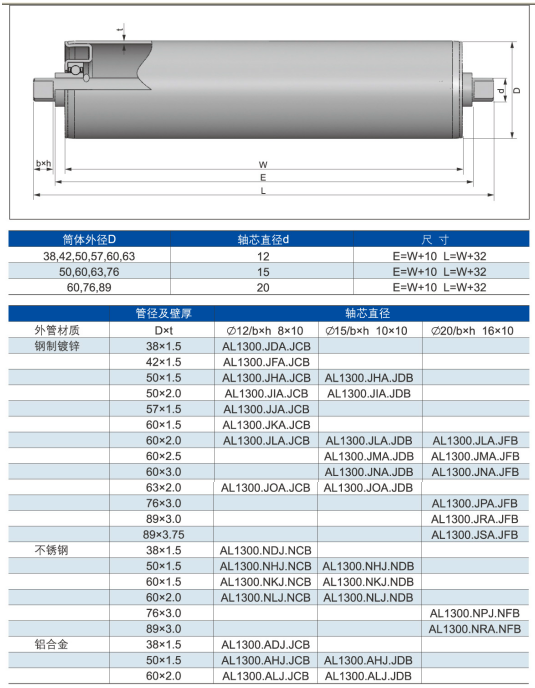 t

d

D

b×h

W

E

L

| 筒体外径D | 轴芯直径d | 尺 寸 |
|---|---|---|
| 38,42,50,57,60,63 | 12 | E=W+10 L=W+32 |
| 50,60,63,76 | 15 | E=W+10 L=W+32 |
| 60,76,89 | 20 | E=W+10 L=W+32 |

| | 管径及壁厚 | 轴芯直径 | | |
|---|---|---|---|---|
| 外管材质 | D×t | ∅12/b×h 8×10 | ∅15/b×h 10×10 | ∅20/b×h 16×10 |
| 钢制镀锌 | 38×1.5 | AL1300.JDA.JCB | | |
| | 42×1.5 | AL1300.JFA.JCB | | |
| | 50×1.5 | AL1300.JHA.JCB | AL1300.JHA.JDB | |
| | 50×2.0 | AL1300.JIA.JCB | AL1300.JIA.JDB | |
| | 57×1.5 | AL1300.JJA.JCB | | |
| | 60×1.5 | AL1300.JKA.JCB | | |
| | 60×2.0 | AL1300.JLA.JCB | AL1300.JLA.JDB | AL1300.JLA.JFB |
| | 60×2.5 | | AL1300.JMA.JDB | AL1300.JMA.JFB |
| | 60×3.0 | | AL1300.JNA.JDB | AL1300.JNA.JFB |
| | 63×2.0 | AL1300.JOA.JCB | AL1300.JOA.JDB | |
| | 76×3.0 | | | AL1300.JPA.JFB |
| | 89×3.0 | | | AL1300.JRA.JFB |
| | 89×3.75 | | | AL1300.JSA.JFB |
| 不锈钢 | 38×1.5 | AL1300.NDJ.NCB | | |
| | 50×1.5 | AL1300.NHJ.NCB | AL1300.NHJ.NDB | |
| | 60×1.5 | AL1300.NKJ.NCB | AL1300.NKJ.NDB | |
| | 60×2.0 | AL1300.NLJ.NCB | AL1300.NLJ.NDB | |
| | 76×3.0 | | | AL1300.NPJ.NFB |
| | 89×3.0 | | | AL1300.NRA.NFB |
| 铝合金 | 38×1.5 | AL1300.ADJ.JCB | | |
| | 50×1.5 | AL1300.AHJ.JCB | AL1300.AHJ.JDB | |
| | 60×2.0 | AL1300.ALJ.JCB | AL1300.ALJ.JDB | |